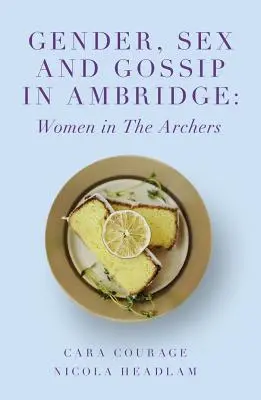 GENDER, SEX AND GOSSIP IN AMBRIDGE:
Women in The Archers

CARA COURAGE
NICOLA HEADLAM